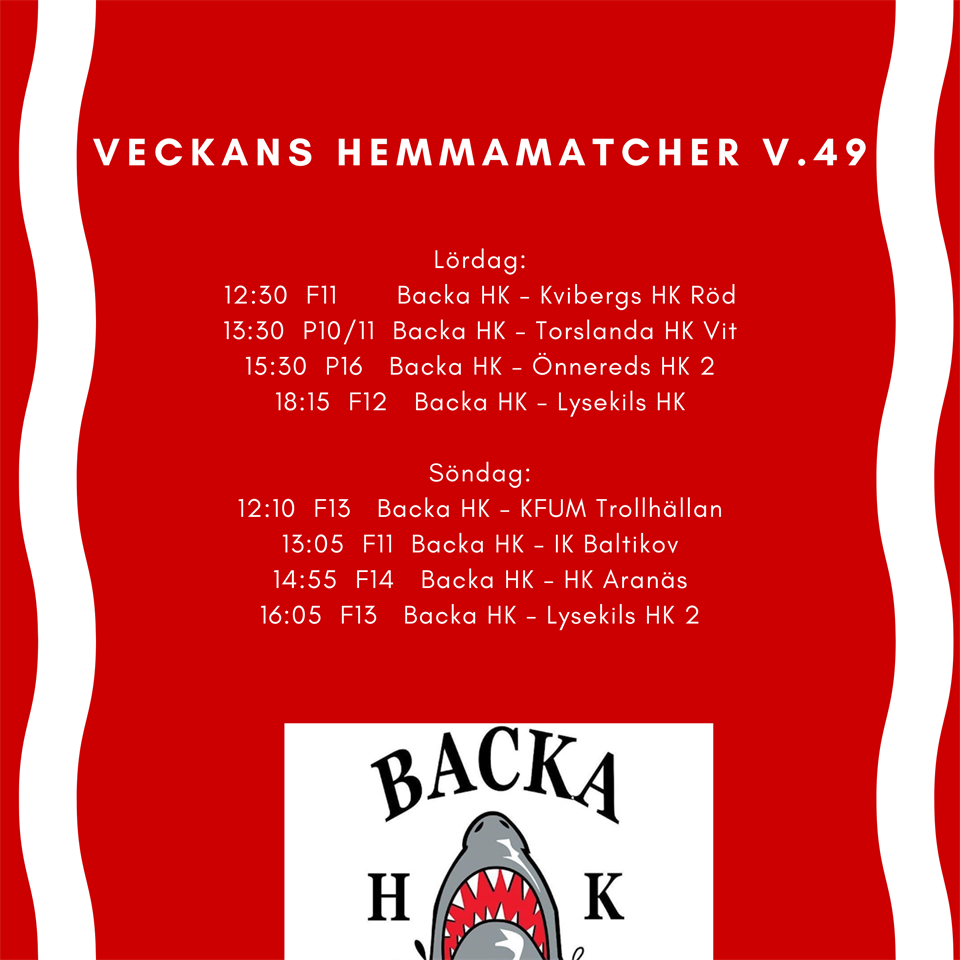 VECKANS HEMMAMATCHER V.49

Lördag:
12:30 F11 Backa HK – Kvibergs HK Röd
13:30 P10/11 Backa HK – Torslanda HK Vit
15:30 P16 Backa HK – Önnereds HK 2
18:15 F12 Backa HK – Lysekils HK

Söndag:
12:10 F13 Backa HK – KFUM Trollhällan
13:05 F11 Backa HK – IK Baltikov
14:55 F14 Backa HK – HK Aranäs
16:05 F13 Backa HK – Lysekils HK 2

BACKA
H K